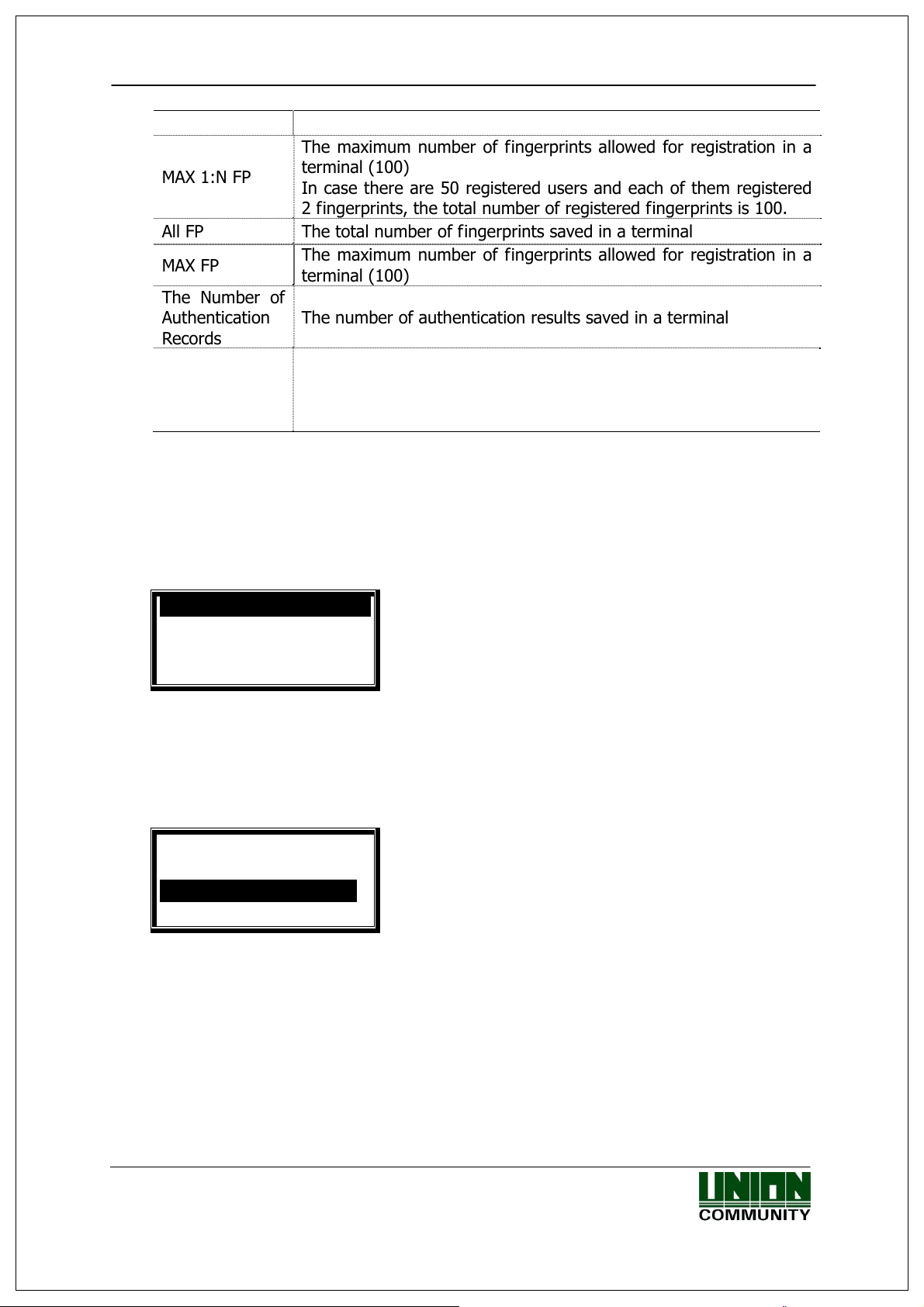 | | |
|---|---|
| MAX 1:N FP | The maximum number of fingerprints allowed for registration in a terminal (100) In case there are 50 registered users and each of them registered 2 fingerprints, the total number of registered fingerprints is 100. |
| All FP | The total number of fingerprints saved in a terminal |
| MAX FP | The maximum number of fingerprints allowed for registration in a terminal (100) |
| The Number of Authentication Records | The number of authentication results saved in a terminal |
| | |

UNION COMMUNITY